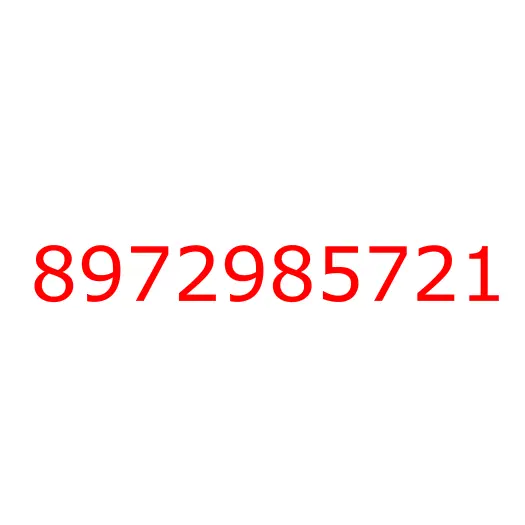 8972985721